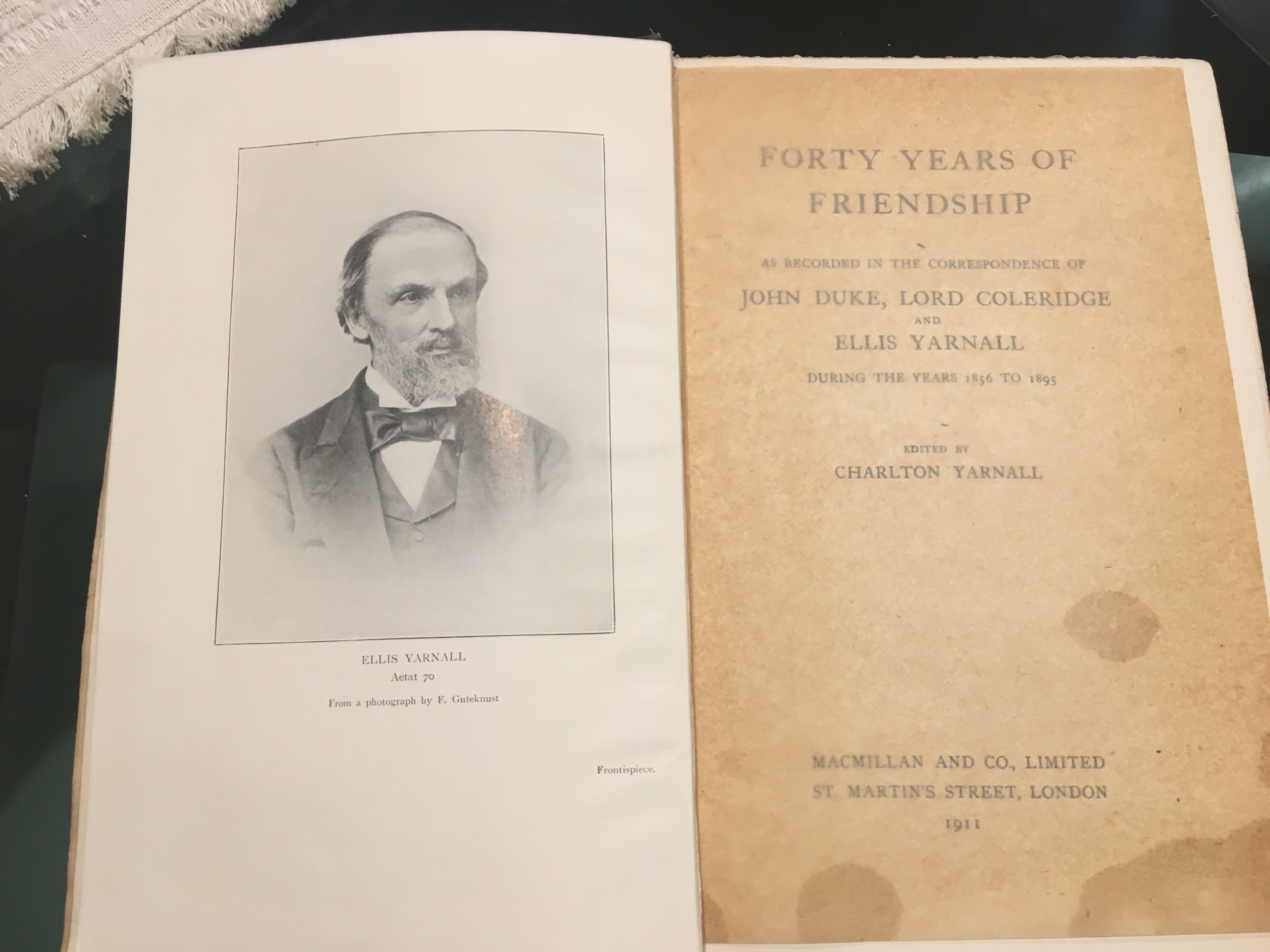 ELLIS YARNALL
Aetat 70

From a photograph by F. Guteknust

Frontispiece.

FORTY YEARS OF FRIENDSHIP

AS RECORDED IN THE CORRESPONDENCE OF

JOHN DUKE, LORD COLERIDGE
AND
ELLIS YARNALL

DURING THE YEARS 1856 TO 1895

EDITED BY
CHARLTON YARNALL

MACMILLAN AND CO., LIMITED
ST. MARTIN'S STREET, LONDON
1911